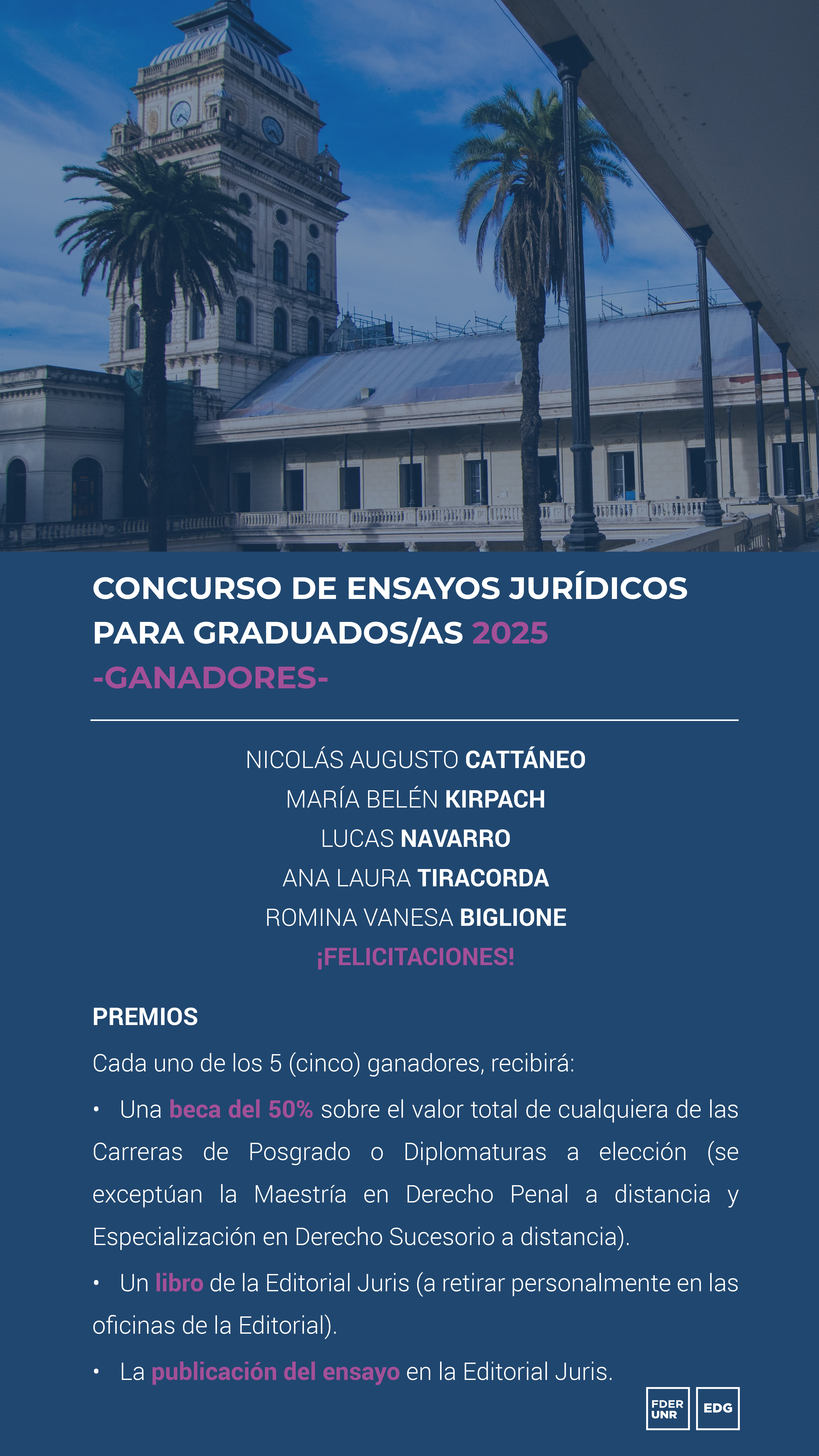 CONCURSO DE ENSAYOS JURÍDICOS PARA GRADUADOS/AS 2025
-GANADORES-

NICOLÁS AUGUSTO CATTÁNEO
MARÍA BELÉN KIRPACH
LUCAS NAVARRO
ANA LAURA TIRACORDA
ROMINA VANESA BIGLIONE
¡FELICITACIONES!

PREMIOS

Cada uno de los 5 (cinco) ganadores, recibirá:

• Una beca del 50% sobre el valor total de cualquiera de las Carreras de Posgrado o Diplomaturas a elección (se exceptúan la Maestría en Derecho Penal a distancia y Especialización en Derecho Sucesorio a distancia).

• Un libro de la Editorial Juris (a retirar personalmente en las oficinas de la Editorial).

• La publicación del ensayo en la Editorial Juris.

FDER UNR
EDG